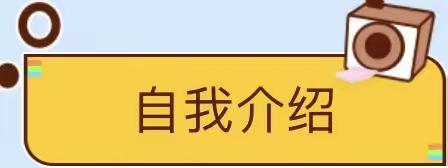 自我介绍